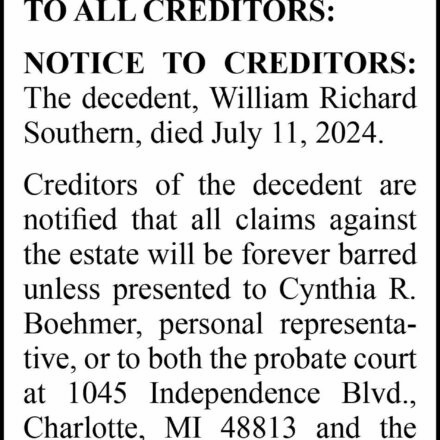 TO ALL CREDITORS:

NOTICE TO CREDITORS: The decedent, William Richard Southern, died July 11, 2024.

Creditors of the decedent are notified that all claims against the estate will be forever barred unless presented to Cynthia R. Boehmer, personal representative, or to both the probate court at 1045 Independence Blvd., Charlotte, MI 48813 and the